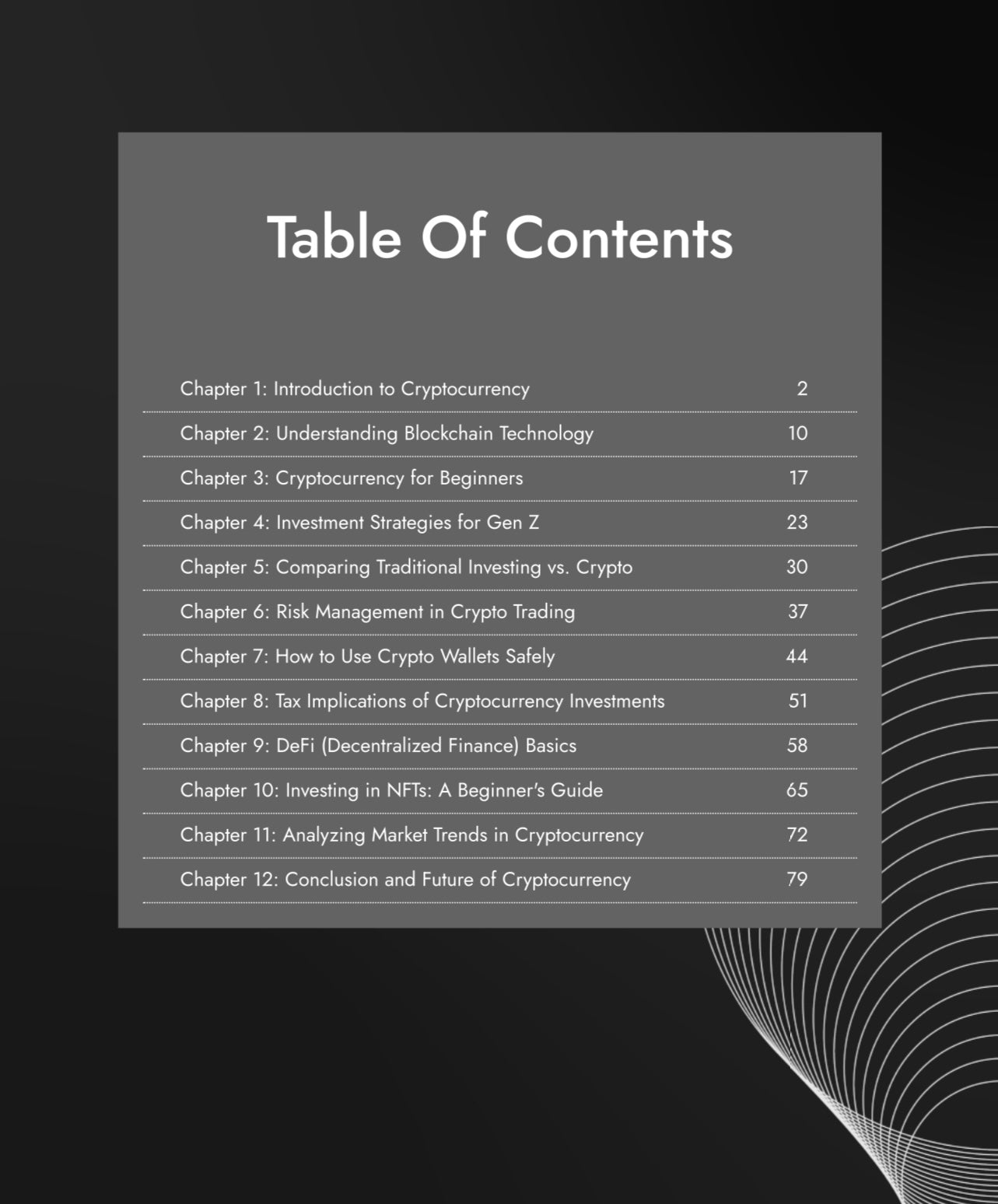 Table Of Contents

| | |
|---|---|
| Chapter 1: Introduction to Cryptocurrency | 2 |
| Chapter 2: Understanding Blockchain Technology | 10 |
| Chapter 3: Cryptocurrency for Beginners | 17 |
| Chapter 4: Investment Strategies for Gen Z | 23 |
| Chapter 5: Comparing Traditional Investing vs. Crypto | 30 |
| Chapter 6: Risk Management in Crypto Trading | 37 |
| Chapter 7: How to Use Crypto Wallets Safely | 44 |
| Chapter 8: Tax Implications of Cryptocurrency Investments | 51 |
| Chapter 9: DeFi (Decentralized Finance) Basics | 58 |
| Chapter 10: Investing in NFTs: A Beginner's Guide | 65 |
| Chapter 11: Analyzing Market Trends in Cryptocurrency | 72 |
| Chapter 12: Conclusion and Future of Cryptocurrency | 79 |